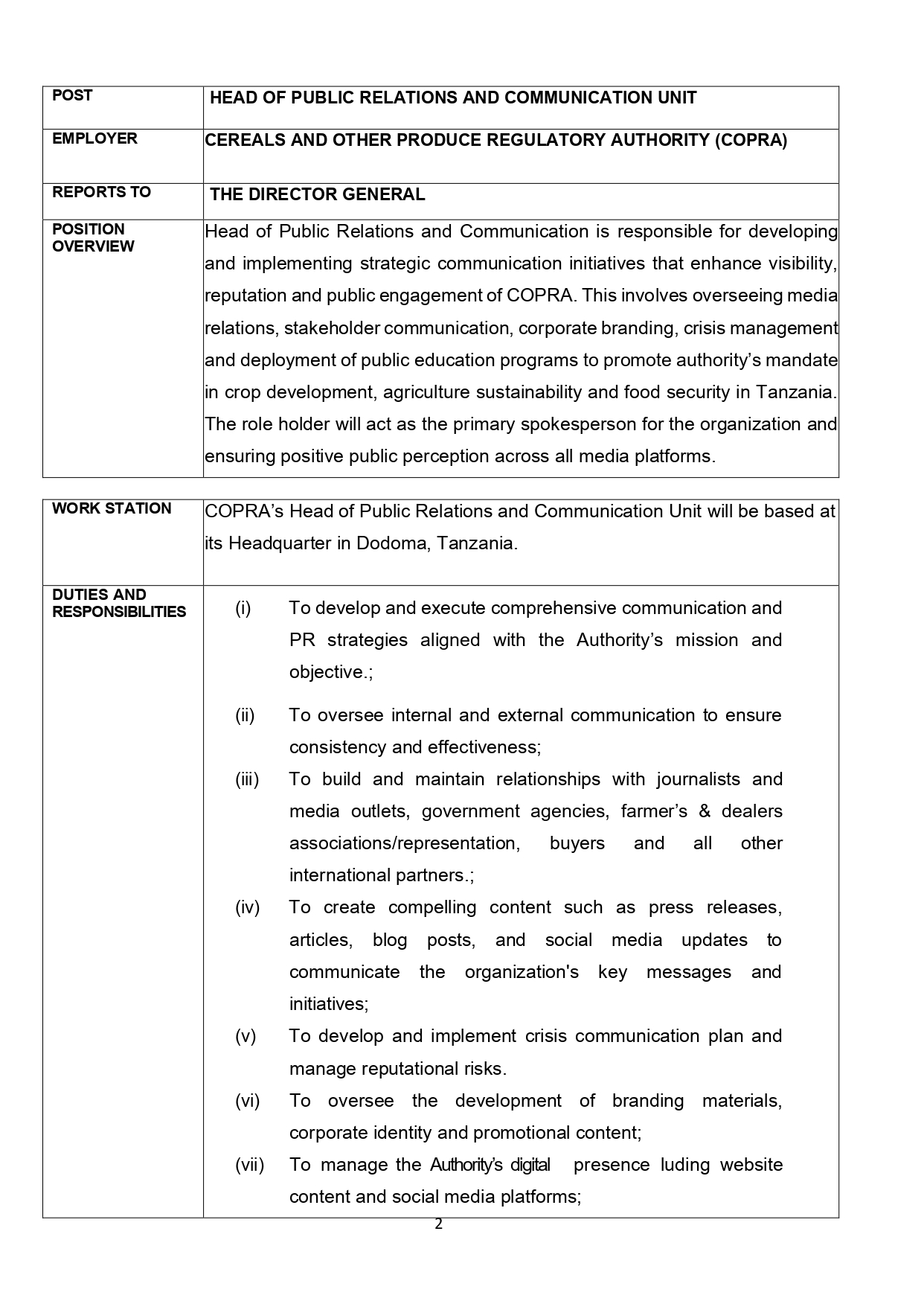 | POST | HEAD OF PUBLIC RELATIONS AND COMMUNICATION UNIT |
|---|---|
| EMPLOYER | CEREALS AND OTHER PRODUCE REGULATORY AUTHORITY (COPRA) |
| REPORTS TO | THE DIRECTOR GENERAL |
| POSITION OVERVIEW | Head of Public Relations and Communication is responsible for developing and implementing strategic communication initiatives that enhance visibility, reputation and public engagement of COPRA. This involves overseeing media relations, stakeholder communication, corporate branding, crisis management and deployment of public education programs to promote authority's mandate in crop development, agriculture sustainability and food security in Tanzania. The role holder will act as the primary spokesperson for the organization and ensuring positive public perception across all media platforms. |

| WORK STATION | COPRA's Head of Public Relations and Communication Unit will be based at its Headquarter in Dodoma, Tanzania. |
|---|---|
| DUTIES AND RESPONSIBILITIES | (i) To develop and execute comprehensive communication and PR strategies aligned with the Authority's mission and objective.; (ii) To oversee internal and external communication to ensure consistency and effectiveness; (iii) To build and maintain relationships with journalists and media outlets, government agencies, farmer's & dealers associations/representation, buyers and all other international partners.; (iv) To create compelling content such as press releases, articles, blog posts, and social media updates to communicate the organization's key messages and initiatives; (v) To develop and implement crisis communication plan and manage reputational risks. (vi) To oversee the development of branding materials, corporate identity and promotional content; (vii) To manage the Authority's digital presence luding website content and social media platforms; |

2